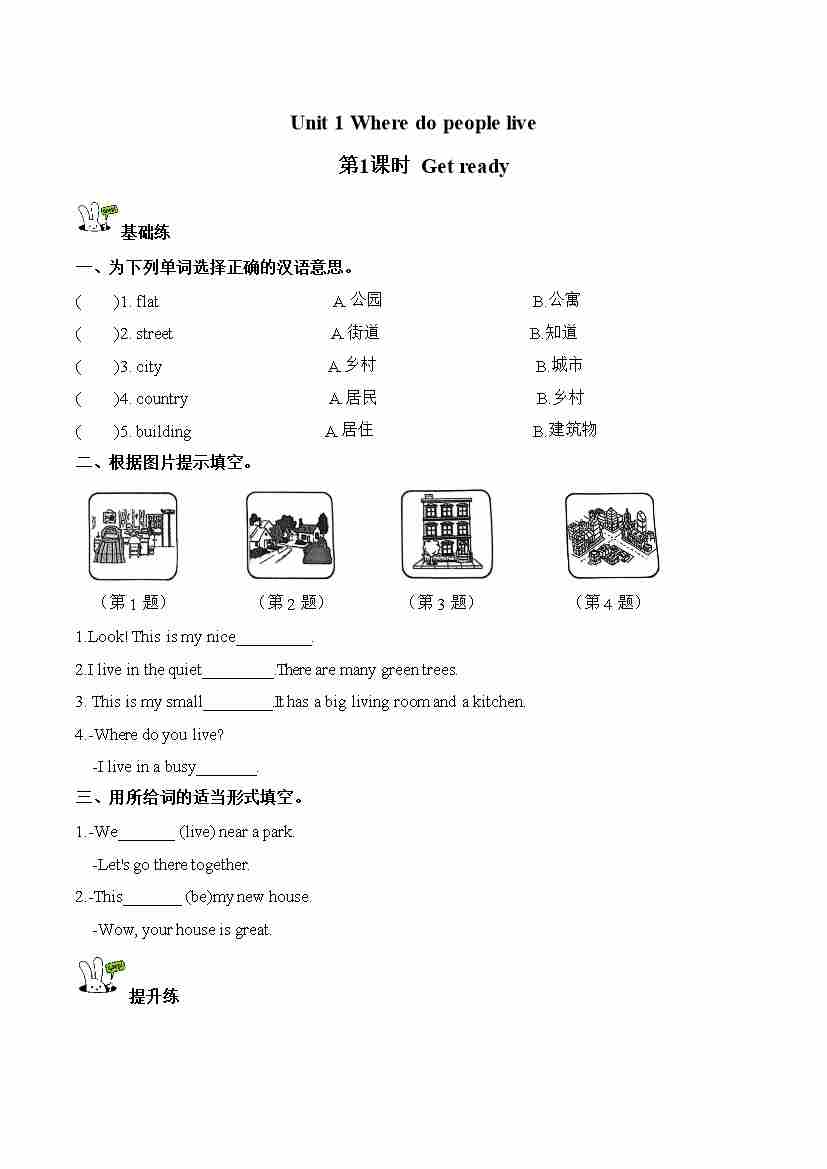 Unit 1 Where do people live

第1课时 Get ready

基础练

一、为下列单词选择正确的汉语意思。

( )1. flat A.公园 B.公寓

( )2. street A.街道 B.知道

( )3. city A.乡村 B.城市

( )4. country A.居民 B.乡村

( )5. building A.居住 B.建筑物

二、根据图片提示填空。

（第 1 题） （第 2 题） （第 3 题） （第 4 题）

1.Look! This is my nice_________.

2.I live in the quiet_________.There are many green trees.

3. This is my small_________.It has a big living room and a kitchen.

4.-Where do you live?

-I live in a busy_______.

三、用所给词的适当形式填空。

1.-We_______ (live) near a park.

-Let's go there together.

2.-This_______ (be)my new house.

-Wow, your house is great.

提升练